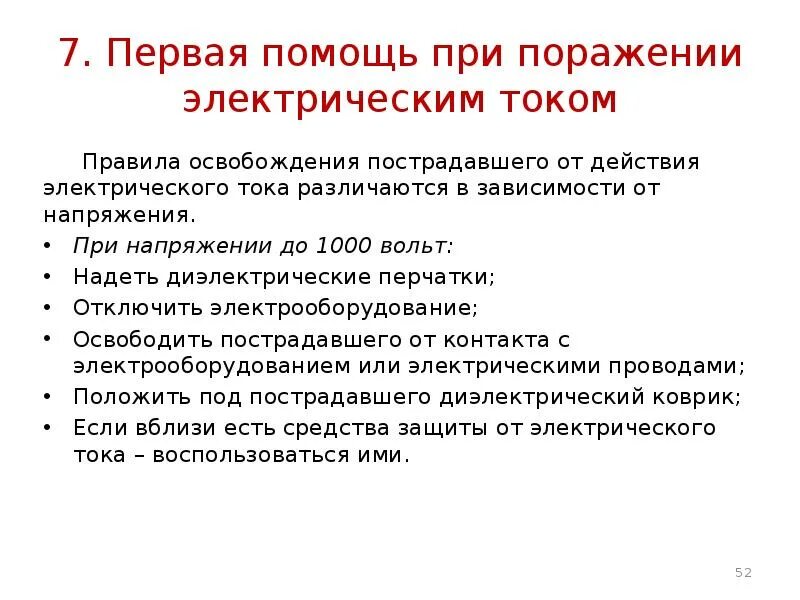 7. Первая помощь при поражении электрическим током

Правила освобождения пострадавшего от действия электрического тока различаются в зависимости от напряжения.

• При напряжении до 1000 вольт:
• Надеть диэлектрические перчатки;
• Отключить электрооборудование;
• Освободить пострадавшего от контакта с электрооборудованием или электрическими проводами;
• Положить под пострадавшего диэлектрический коврик;
• Если вблизи есть средства защиты от электрического тока – воспользоваться ими.

52